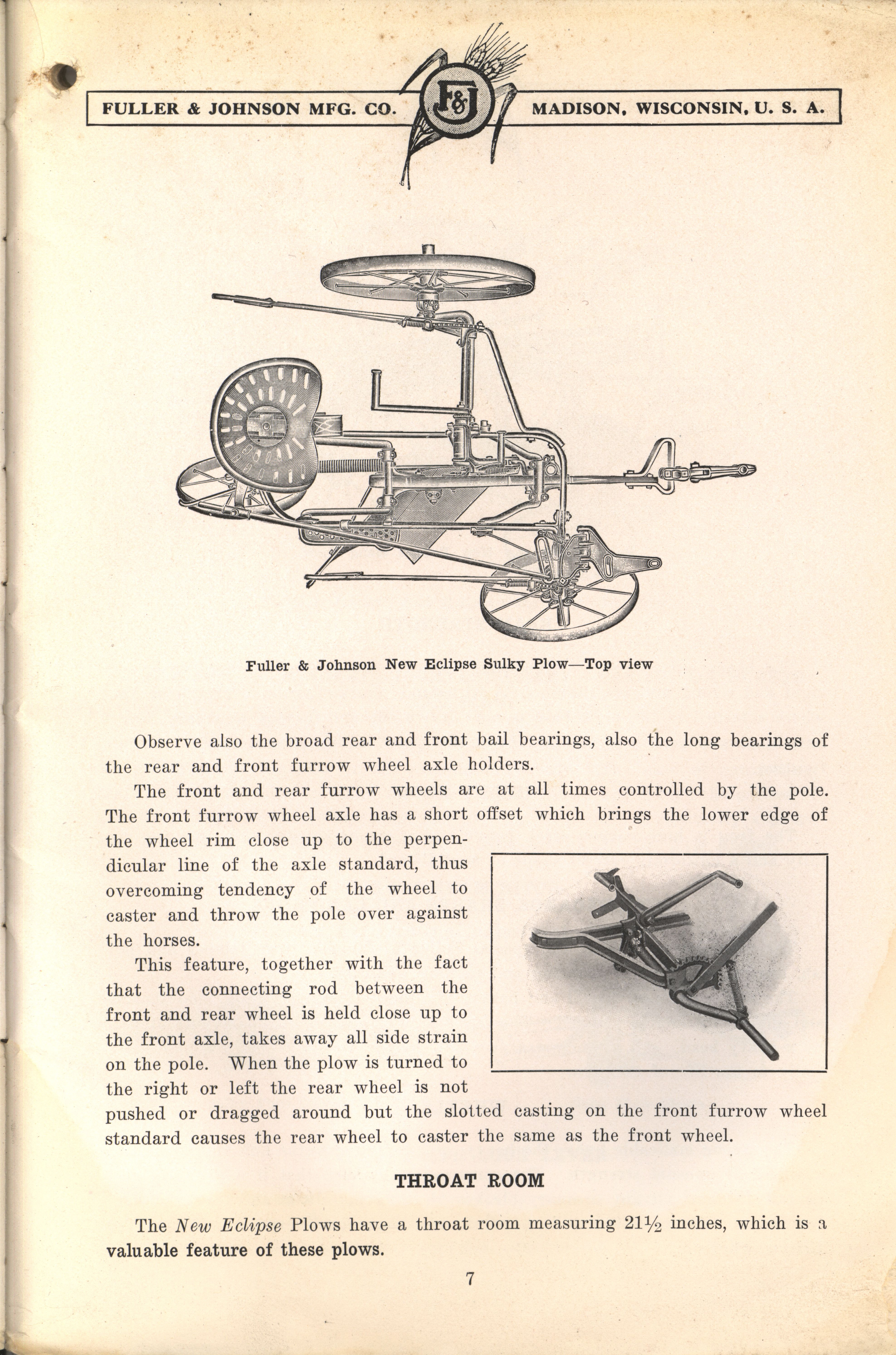 FULLER & JOHNSON MFG. CO. F&J MADISON, WISCONSIN, U. S. A.

Fuller & Johnson New Eclipse Sulky Plow—Top view

Observe also the broad rear and front bail bearings, also the long bearings of the rear and front furrow wheel axle holders.

The front and rear furrow wheels are at all times controlled by the pole. The front furrow wheel axle has a short offset which brings the lower edge of the wheel rim close up to the perpendicular line of the axle standard, thus overcoming tendency of the wheel to caster and throw the pole over against the horses.

This feature, together with the fact that the connecting rod between the front and rear wheel is held close up to the front axle, takes away all side strain on the pole. When the plow is turned to the right or left the rear wheel is not pushed or dragged around but the slotted casting on the front furrow wheel standard causes the rear wheel to caster the same as the front wheel.

THROAT ROOM

The New Eclipse Plows have a throat room measuring $21\frac{1}{2}$ inches, which is a valuable feature of these plows.

7